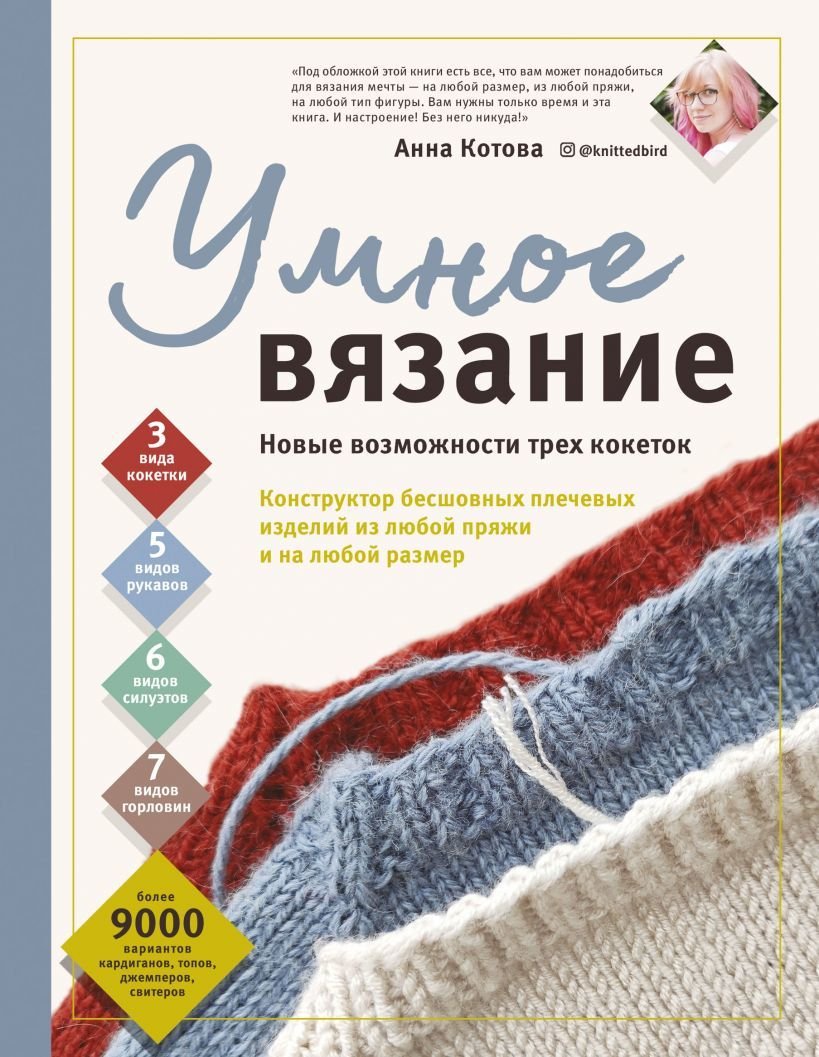 «Под обложкой этой книги есть все, что вам может понадобиться для вязания мечты — на любой размер, из любой пряжи, на любой тип фигуры. Вам нужны только время и эта книга. И настроение! Без него никуда!»

Анна Котова @knittedbird

Умное вязание

Новые возможности трех кокеток

Конструктор бесшовных плечевых изделий из любой пряжи и на любой размер

3 вида кокетки

5 видов рукавов

6 видов силуэтов

7 видов горловин

более 9000 вариантов кардиганов, топов, джемперов, свитеров